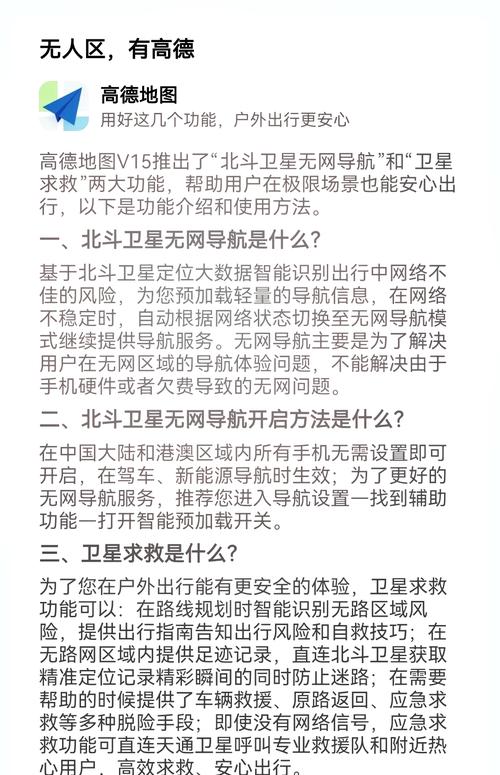 无人区，有高德

高德地图
用好这几个功能，户外出行更安心

高德地图V15推出了“北斗卫星无网导航”和“卫星求救”两大功能，帮助用户在极限场景也能安心出行，以下是功能介绍和使用方法。

一、北斗卫星无网导航是什么？

基于北斗卫星定位大数据智能识别出行中网络不佳的风险，为您预加载轻量的导航信息，在网络不稳定时，自动根据网络状态切换至无网导航模式继续提供导航服务。无网导航主要是为了解决用户在无网区域的导航体验问题，不能解决由于手机硬件或者欠费导致的无网问题。

二、北斗卫星无网导航开启方法是什么？

在中国大陆和港澳区域内所有手机无需设置即可开启，在驾车、新能源导航时生效；为了更好的无网导航服务，推荐您进入导航设置一找到辅助功能一打开智能预加载开关。

三、卫星求救是什么？

为了您在户外出行能有更安全的体验，卫星求救功能可以：在路线规划时智能识别无路区域风险，提供出行指南告知出行风险和自救技巧；在无路网区域内提供足迹记录，直连北斗卫星获取精准定位记录精彩瞬间的同时防止迷路；在需要帮助的时候提供了车辆救援、原路返回、应急求救等多种脱险手段；即使没有网络信号，应急求救功能可直连天通卫星呼叫专业救援队和附近热心用户，高效求救、安心出行。